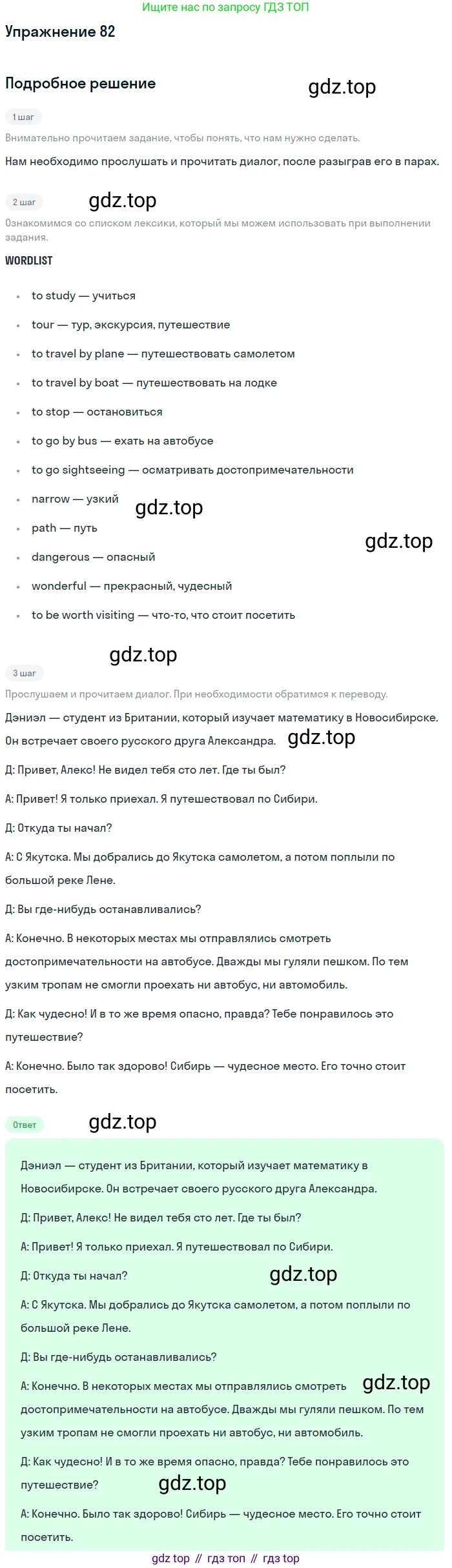 Ищите нас по запросу ГДЗ ТОП

Упражнение 82

Подробное решение

1 шаг

Внимательно прочитаем задание, чтобы понять, что нам нужно сделать.

Нам необходимо прослушать и прочитать диалог, после разыграв его в парах.

2 шаг

Ознакомимся со списком лексики, который мы можем использовать при выполнении задания.

WORDLIST

• to study — учиться
• tour — тур, экскурсия, путешествие
• to travel by plane — путешествовать самолетом
• to travel by boat — путешествовать на лодке
• to stop — остановиться
• to go by bus — ехать на автобусе
• to go sightseeing — осматривать достопримечательности
• narrow — узкий
• path — путь
• dangerous — опасный
• wonderful — прекрасный, чудесный
• to be worth visiting — что-то, что стоит посетить

3 шаг

Прослушаем и прочитаем диалог. При необходимости обратимся к переводу.

Дэниэл — студент из Британии, который изучает математику в Новосибирске. Он встречает своего русского друга Александра.

Д: Привет, Алекс! Не видел тебя сто лет. Где ты был?

А: Привет! Я только приехал. Я путешествовал по Сибири.

Д: Откуда ты начал?

А: С Якутска. Мы добрались до Якутска самолетом, а потом поплыли по большой реке Лене.

Д: Вы где-нибудь останавливались?

А: Конечно. В некоторых местах мы отправлялись смотреть достопримечательности на автобусе. Дважды мы гуляли пешком. По тем узким тропам не смогли проехать ни автобус, ни автомобиль.

Д: Как чудесно! И в то же время опасно, правда? Тебе понравилось это путешествие?

А: Конечно. Было так здорово! Сибирь — чудесное место. Его точно стоит посетить.

Ответ

Дэниэл — студент из Британии, который изучает математику в Новосибирске. Он встречает своего русского друга Александра.

Д: Привет, Алекс! Не видел тебя сто лет. Где ты был?

А: Привет! Я только приехал. Я путешествовал по Сибири.

Д: Откуда ты начал?

А: С Якутска. Мы добрались до Якутска самолетом, а потом поплыли по большой реке Лене.

Д: Вы где-нибудь останавливались?

А: Конечно. В некоторых местах мы отправлялись смотреть достопримечательности на автобусе. Дважды мы гуляли пешком. По тем узким тропам не смогли проехать ни автобус, ни автомобиль.

Д: Как чудесно! И в то же время опасно, правда? Тебе понравилось это путешествие?

А: Конечно. Было так здорово! Сибирь — чудесное место. Его точно стоит посетить.

gdz top // гдз топ // гдз top

gdz.top